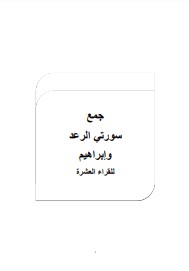 جمع

سورتي الرعد

وإبراهيم

للقراء العشرة